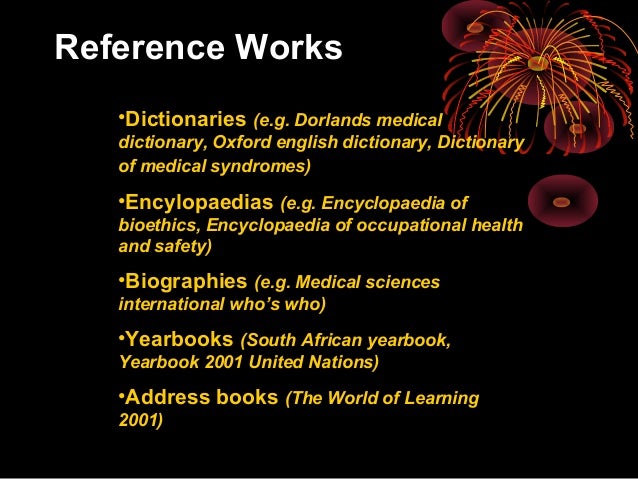 Reference Works

• Dictionaries (e.g. Dorlands medical dictionary, Oxford english dictionary, Dictionary of medical syndromes)

• Encylopaedias (e.g. Encyclopaedia of bioethics, Encyclopaedia of occupational health and safety)

• Biographies (e.g. Medical sciences international who's who)

• Yearbooks (South African yearbook, Yearbook 2001 United Nations)

• Address books (The World of Learning 2001)